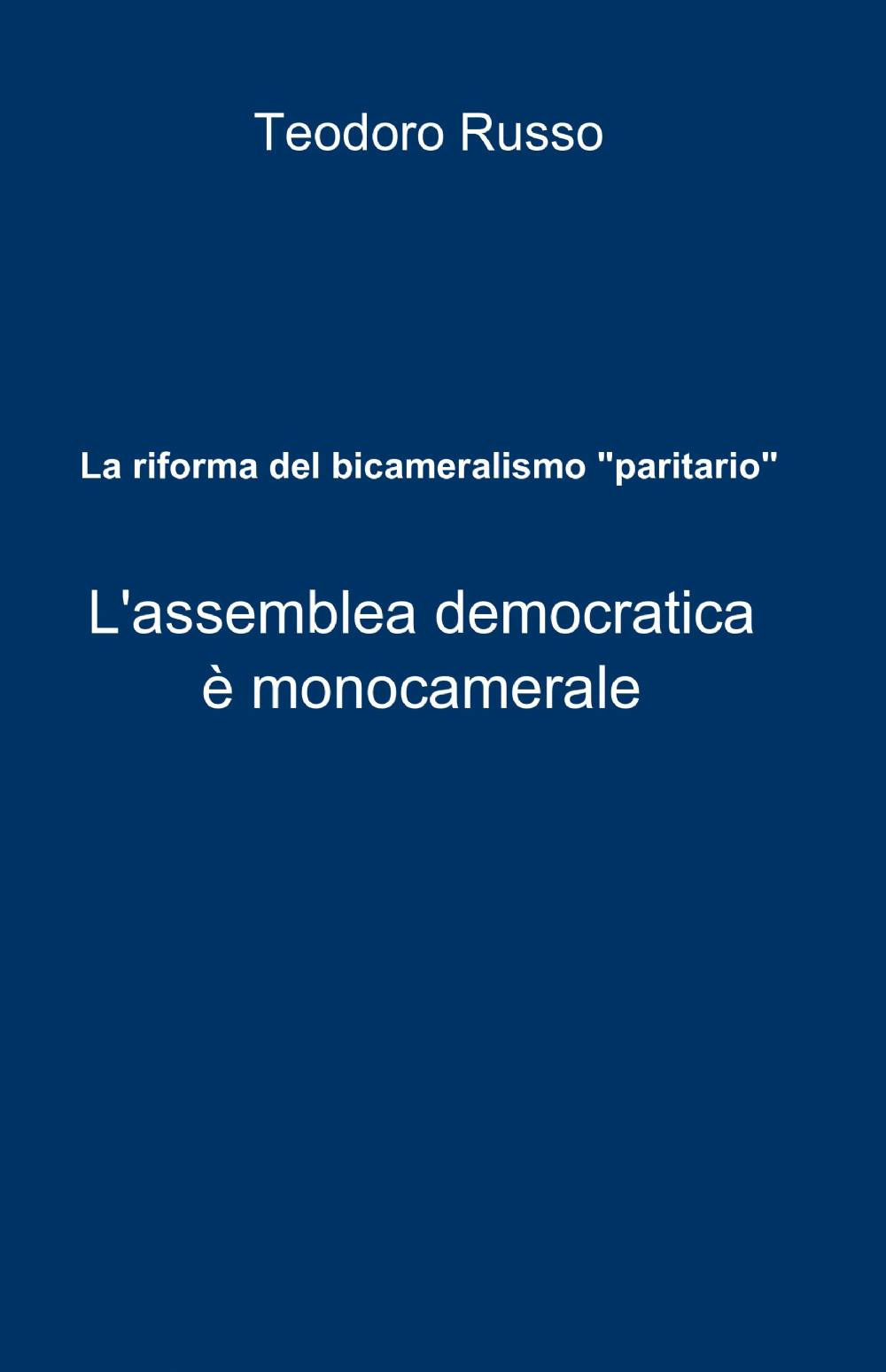 Teodoro Russo

La riforma del bicameralismo "paritario"

L'assemblea democratica è monocamerale